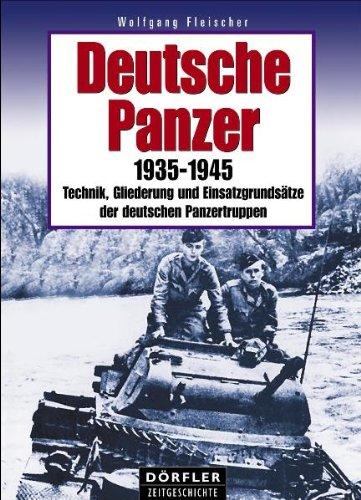 Wolfgang Fleischer

Deutsche Panzer

1935-1945

Technik, Gliederung und Einsatzgrundsätze der deutschen Panzertruppen

DÖRFLER
ZEITGESCHICHTE